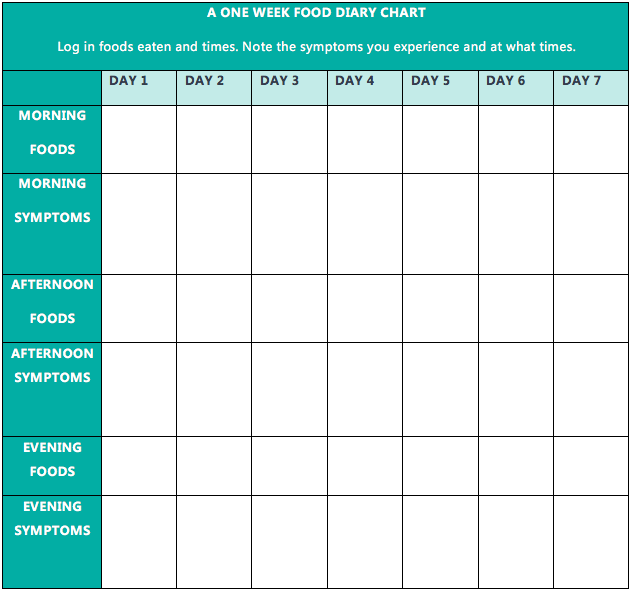 A ONE WEEK FOOD DIARY CHART

Log in foods eaten and times. Note the symptoms you experience and at what times.

| | DAY 1 | DAY 2 | DAY 3 | DAY 4 | DAY 5 | DAY 6 | DAY 7 |
|---|---|---|---|---|---|---|---|
| MORNING FOODS | | | | | | | |
| MORNING SYMPTOMS | | | | | | | |
| AFTERNOON FOODS | | | | | | | |
| AFTERNOON SYMPTOMS | | | | | | | |
| EVENING FOODS | | | | | | | |
| EVENING SYMPTOMS | | | | | | | |